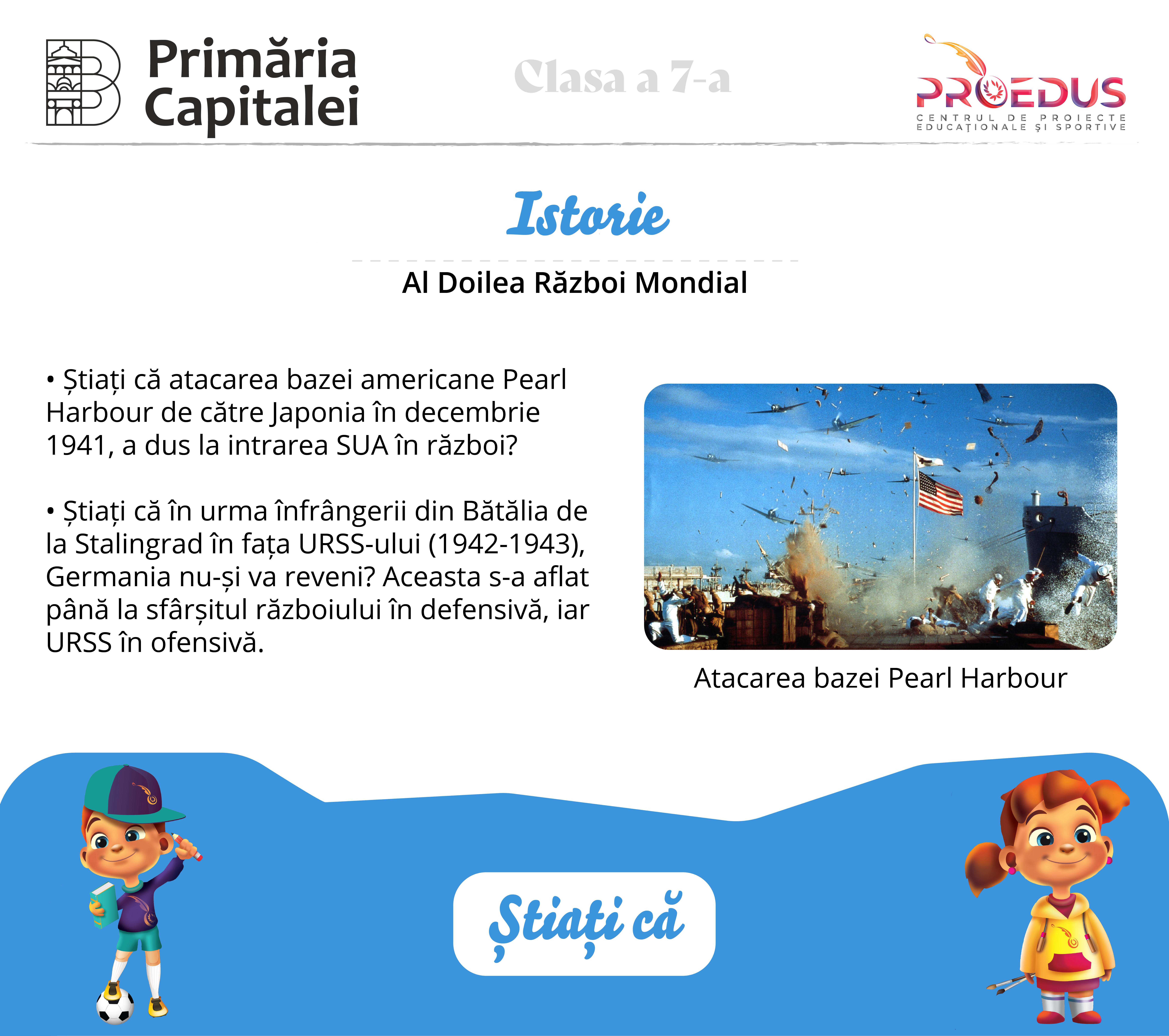 Primăria Capitalei

Clasa a 7-a

PROEDUS
CENTRUL DE PROIECTE EDUCAȚIONALE ȘI SPORTIVE

Istorie

Al Doilea Război Mondial

• Știați că atacarea bazei americane Pearl Harbour de către Japonia în decembrie 1941, a dus la intrarea SUA în război?

• Știați că în urma înfrângerii din Bătălia de la Stalingrad în fața URSS-ului (1942-1943), Germania nu-și va reveni? Aceasta s-a aflat până la sfârșitul războiului în defensivă, iar URSS în ofensivă.

Atacarea bazei Pearl Harbour

Știați că